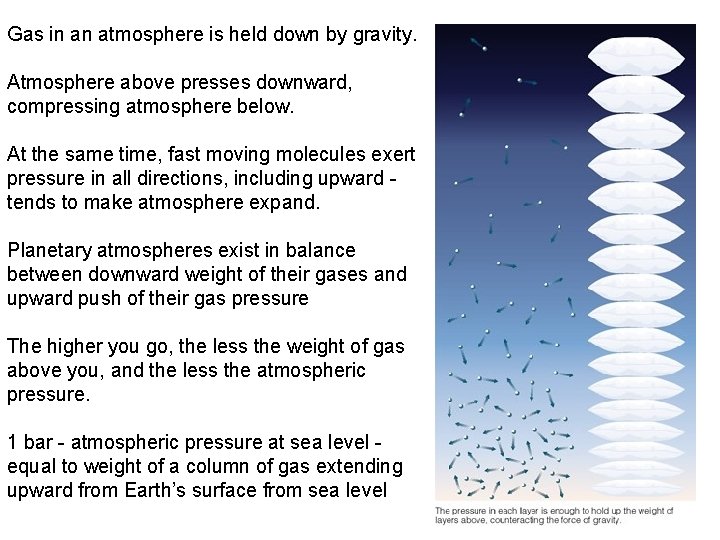 Gas in an atmosphere is held down by gravity.

Atmosphere above presses downward, compressing atmosphere below.

At the same time, fast moving molecules exert pressure in all directions, including upward - tends to make atmosphere expand.

Planetary atmospheres exist in balance between downward weight of their gases and upward push of their gas pressure

The higher you go, the less the weight of gas above you, and the less the atmospheric pressure.

1 bar - atmospheric pressure at sea level - equal to weight of a column of gas extending upward from Earth's surface from sea level

The pressure in each layer is enough to hold up the weight of layers above, counteracting the force of gravity.